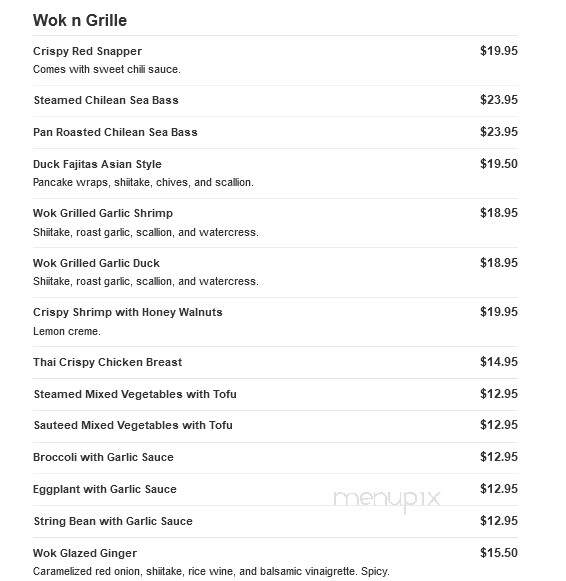 Wok n Grille

Crispy Red Snapper $19.95
Comes with sweet chili sauce.

Steamed Chilean Sea Bass $23.95

Pan Roasted Chilean Sea Bass $23.95

Duck Fajitas Asian Style $19.50
Pancake wraps, shiitake, chives, and scallion.

Wok Grilled Garlic Shrimp $18.95
Shiitake, roast garlic, scallion, and watercress.

Wok Grilled Garlic Duck $18.95
Shiitake, roast garlic, scallion, and watercress.

Crispy Shrimp with Honey Walnuts $19.95
Lemon creme.

Thai Crispy Chicken Breast $14.95

Steamed Mixed Vegetables with Tofu $12.95

Sauteed Mixed Vegetables with Tofu $12.95

Broccoli with Garlic Sauce $12.95

Eggplant with Garlic Sauce $12.95

menupix

String Bean with Garlic Sauce $12.95

Wok Glazed Ginger $15.50
Caramelized red onion, shiitake, rice wine, and balsamic vinaigrette. Spicy.